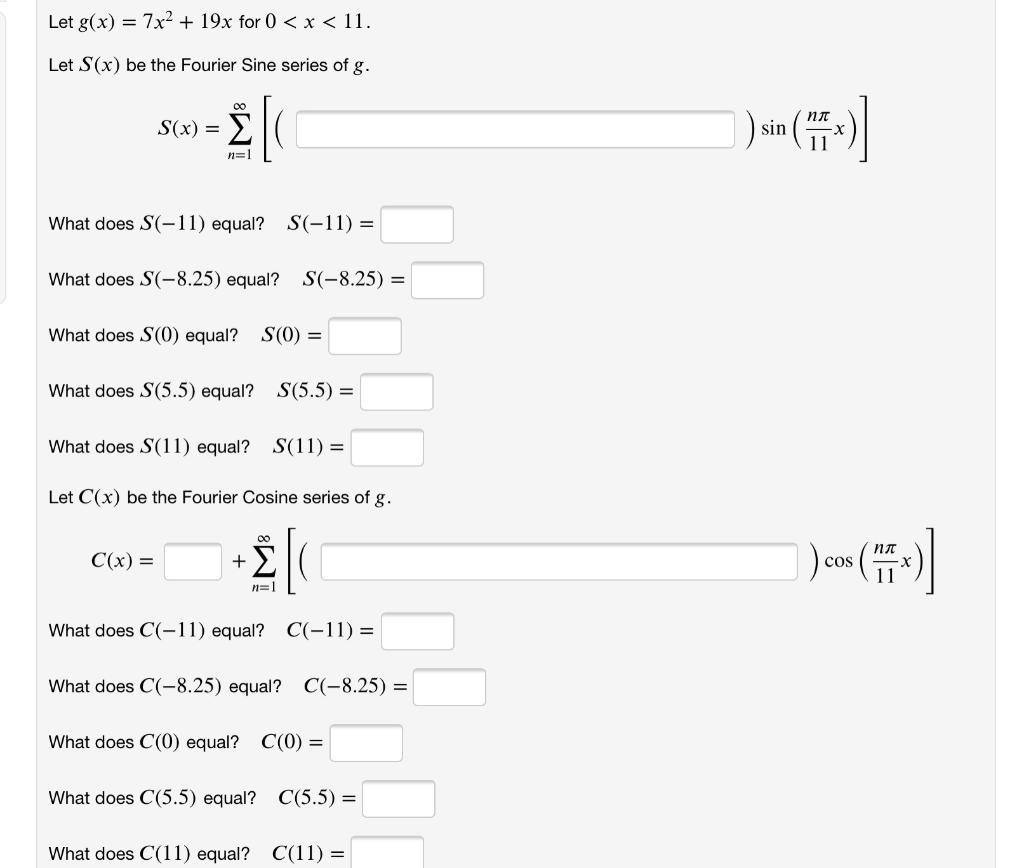 Let $g(x) = 7x^2 + 19x$ for $0 < x < 11$.

Let $S(x)$ be the Fourier Sine series of $g$.

$S(x) = \sum_{n=1}^{\infty} \left[ \left( \quad \right) \sin\left(\frac{n\pi}{11}x\right) \right]$

What does $S(-11)$ equal? $S(-11) =$

What does $S(-8.25)$ equal? $S(-8.25) =$

What does $S(0)$ equal? $S(0) =$

What does $S(5.5)$ equal? $S(5.5) =$

What does $S(11)$ equal? $S(11) =$

Let $C(x)$ be the Fourier Cosine series of $g$.

$C(x) = \quad + \sum_{n=1}^{\infty} \left[ \left( \quad \right) \cos\left(\frac{n\pi}{11}x\right) \right]$

What does $C(-11)$ equal? $C(-11) =$

What does $C(-8.25)$ equal? $C(-8.25) =$

What does $C(0)$ equal? $C(0) =$

What does $C(5.5)$ equal? $C(5.5) =$

What does $C(11)$ equal? $C(11) =$